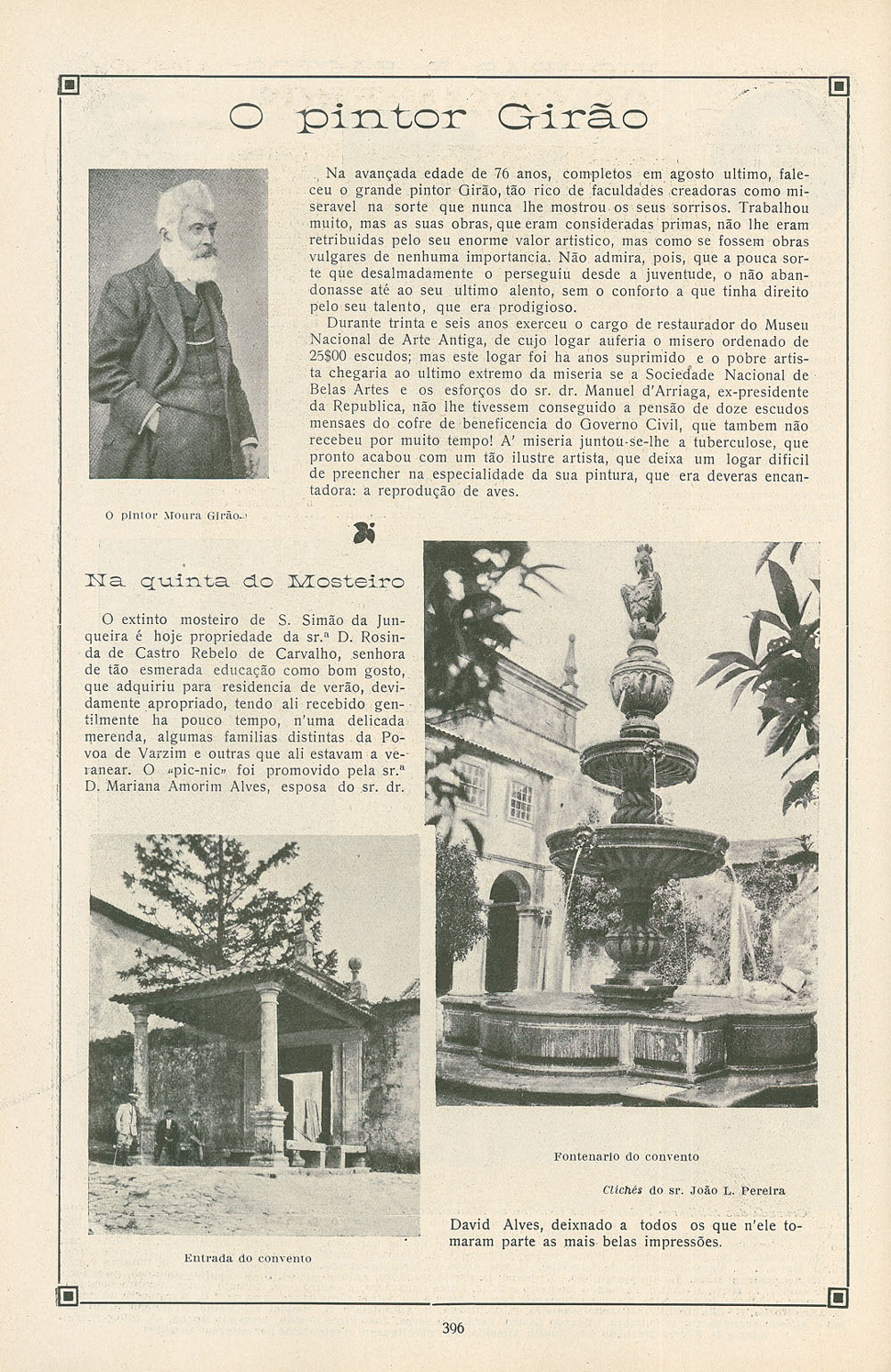 O pintor Girão

Na avançada edade de 76 anos, completos em agosto ultimo, faleceu o grande pintor Girão, tão rico de faculdades creadoras como miseravel na sorte que nunca lhe mostrou os seus sorrisos. Trabalhou muito, mas as suas obras, que eram consideradas primas, não lhe eram retribuidas pelo seu enorme valor artistico, mas como se fossem obras vulgares de nenhuma importancia. Não admira, pois, que a pouca sorte que desalmadamente o perseguiu desde a juventude, o não abandonasse até ao seu ultimo alento, sem o conforto a que tinha direito pelo seu talento, que era prodigioso.

Durante trinta e seis anos exerceu o cargo de restaurador do Museu Nacional de Arte Antiga, de cujo logar auferia o misero ordenado de 25$00 escudos; mas este logar foi ha anos suprimido e o pobre artista chegaria ao ultimo extremo da miseria se a Sociedade Nacional de Belas Artes e os esforços do sr. dr. Manuel d'Arriaga, ex-presidente da Republica, não lhe tivessem conseguido a pensão de doze escudos mensaes do cofre de beneficencia do Governo Civil, que tambem não recebeu por muito tempo! A' miseria juntou-se-lhe a tuberculose, que pronto acabou com um tão ilustre artista, que deixa um logar dificil de preencher na especialidade da sua pintura, que era deveras encantadora: a reprodução de aves.

O pintor Moura Girão

Na quinta do Mosteiro

O extinto mosteiro de S. Simão da Junqueira é hoje propriedade da sr.ª D. Rosinda de Castro Rebelo de Carvalho, senhora de tão esmerada educação como bom gosto, que adquiriu para residencia de verão, devidamente apropriado, tendo ali recebido gentilmente ha pouco tempo, n'uma delicada merenda, algumas familias distintas da Povoa de Varzim e outras que ali estavam a veranear. O «pic-nic» foi promovido pela sr.ª D. Mariana Amorim Alves, esposa do sr. dr. David Alves, deixnado a todos os que n'ele tomaram parte as mais belas impressões.

Entrada do convento

Fontenario do convento

Clichés do sr. João L. Pereira

396